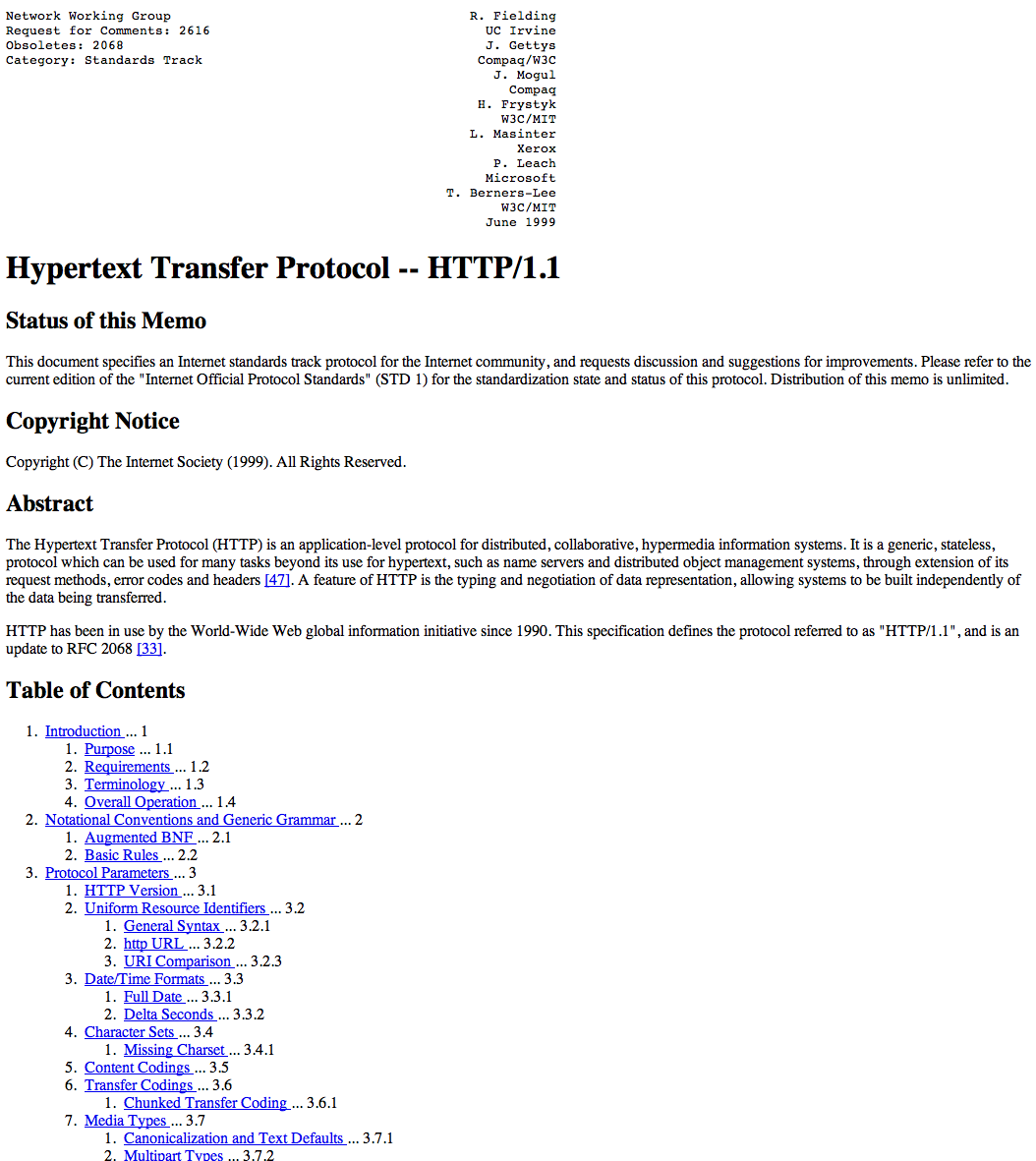 Network Working Group
Request for Comments: 2616
Obsoletes: 2068
Category: Standards Track

R. Fielding
UC Irvine
J. Gettys
Compaq/W3C
J. Mogul
Compaq
H. Frystyk
W3C/MIT
L. Masinter
Xerox
P. Leach
Microsoft
T. Berners-Lee
W3C/MIT
June 1999

Hypertext Transfer Protocol -- HTTP/1.1

Status of this Memo

This document specifies an Internet standards track protocol for the Internet community, and requests discussion and suggestions for improvements. Please refer to the current edition of the "Internet Official Protocol Standards" (STD 1) for the standardization state and status of this protocol. Distribution of this memo is unlimited.

Copyright Notice

Copyright (C) The Internet Society (1999). All Rights Reserved.

Abstract

The Hypertext Transfer Protocol (HTTP) is an application-level protocol for distributed, collaborative, hypermedia information systems. It is a generic, stateless, protocol which can be used for many tasks beyond its use for hypertext, such as name servers and distributed object management systems, through extension of its request methods, error codes and headers [47]. A feature of HTTP is the typing and negotiation of data representation, allowing systems to be built independently of the data being transferred.

HTTP has been in use by the World-Wide Web global information initiative since 1990. This specification defines the protocol referred to as "HTTP/1.1", and is an update to RFC 2068 [33].

Table of Contents

1. Introduction ... 1
 1. Purpose ... 1.1
 2. Requirements ... 1.2
 3. Terminology ... 1.3
 4. Overall Operation ... 1.4
2. Notational Conventions and Generic Grammar ... 2
 1. Augmented BNF ... 2.1
 2. Basic Rules ... 2.2
3. Protocol Parameters ... 3
 1. HTTP Version ... 3.1
 2. Uniform Resource Identifiers ... 3.2
  1. General Syntax ... 3.2.1
  2. http URL ... 3.2.2
  3. URI Comparison ... 3.2.3
 3. Date/Time Formats ... 3.3
  1. Full Date ... 3.3.1
  2. Delta Seconds ... 3.3.2
 4. Character Sets ... 3.4
  1. Missing Charset ... 3.4.1
 5. Content Codings ... 3.5
 6. Transfer Codings ... 3.6
  1. Chunked Transfer Coding ... 3.6.1
 7. Media Types ... 3.7
  1. Canonicalization and Text Defaults ... 3.7.1
  2. Multipart Types ... 3.7.2